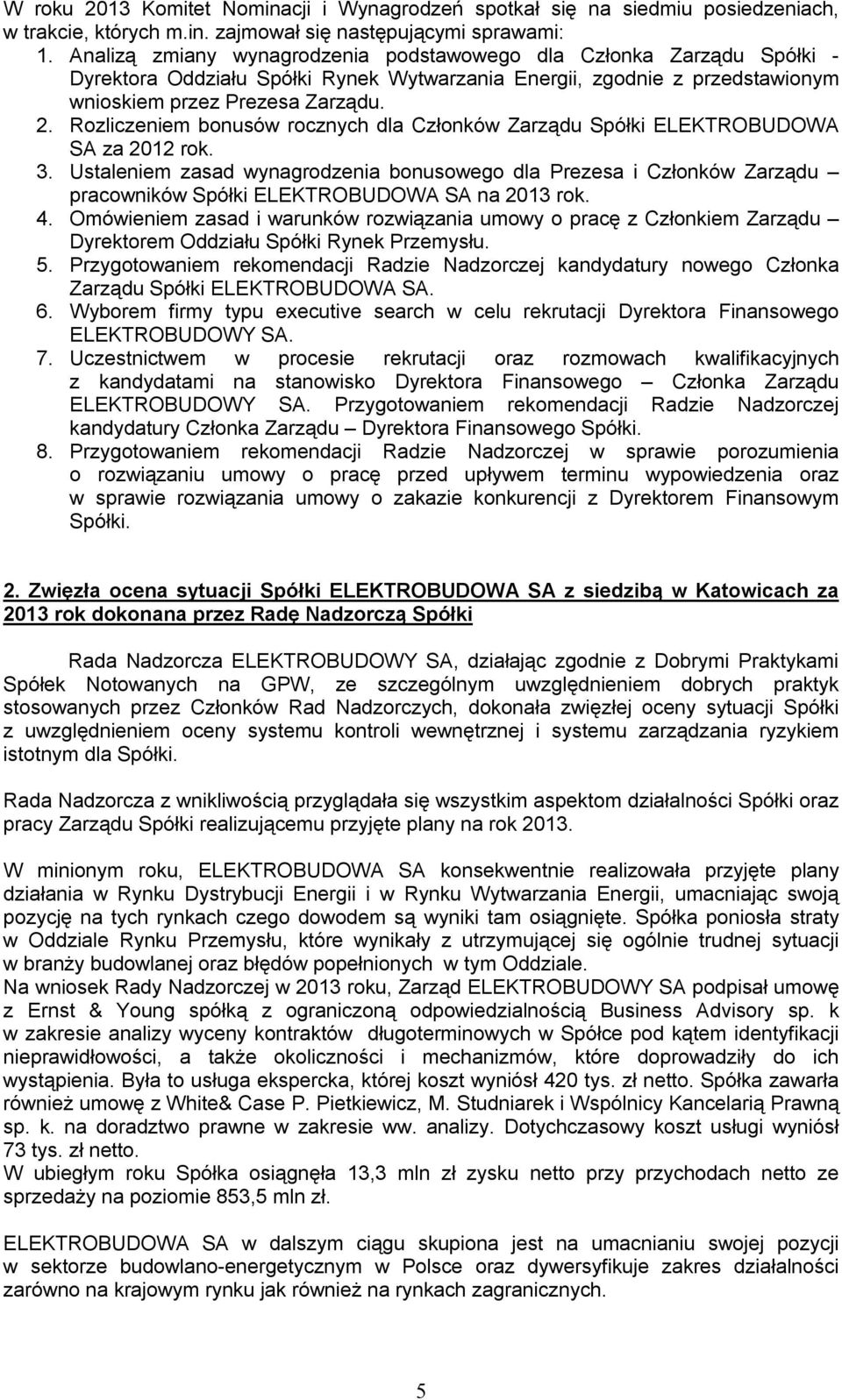 W roku 2013 Komitet Nominacji i Wynagrodzeń spotkał się na siedmiu posiedzeniach, w trakcie, których m.in. zajmował się następującymi sprawami:

1. Analizą zmiany wynagrodzenia podstawowego dla Członka Zarządu Spółki - Dyrektora Oddziału Spółki Rynek Wytwarzania Energii, zgodnie z przedstawionym wnioskiem przez Prezesa Zarządu.
2. Rozliczeniem bonusów rocznych dla Członków Zarządu Spółki ELEKTROBUDOWA SA za 2012 rok.
3. Ustaleniem zasad wynagrodzenia bonusowego dla Prezesa i Członków Zarządu – pracowników Spółki ELEKTROBUDOWA SA na 2013 rok.
4. Omówieniem zasad i warunków rozwiązania umowy o pracę z Członkiem Zarządu – Dyrektorem Oddziału Spółki Rynek Przemysłu.
5. Przygotowaniem rekomendacji Radzie Nadzorczej kandydatury nowego Członka Zarządu Spółki ELEKTROBUDOWA SA.
6. Wyborem firmy typu executive search w celu rekrutacji Dyrektora Finansowego ELEKTROBUDOWY SA.
7. Uczestnictwem w procesie rekrutacji oraz rozmowach kwalifikacyjnych z kandydatami na stanowisko Dyrektora Finansowego – Członka Zarządu ELEKTROBUDOWY SA. Przygotowaniem rekomendacji Radzie Nadzorczej kandydatury Członka Zarządu – Dyrektora Finansowego Spółki.
8. Przygotowaniem rekomendacji Radzie Nadzorczej w sprawie porozumienia o rozwiązaniu umowy o pracę przed upływem terminu wypowiedzenia oraz w sprawie rozwiązania umowy o zakazie konkurencji z Dyrektorem Finansowym Spółki.

2. Zwięzła ocena sytuacji Spółki ELEKTROBUDOWA SA z siedzibą w Katowicach za 2013 rok dokonana przez Radę Nadzorczą Spółki

Rada Nadzorcza ELEKTROBUDOWY SA, działając zgodnie z Dobrymi Praktykami Spółek Notowanych na GPW, ze szczególnym uwzględnieniem dobrych praktyk stosowanych przez Członków Rad Nadzorczych, dokonała zwięzłej oceny sytuacji Spółki z uwzględnieniem oceny systemu kontroli wewnętrznej i systemu zarządzania ryzykiem istotnym dla Spółki.

Rada Nadzorcza z wnikliwością przyglądała się wszystkim aspektom działalności Spółki oraz pracy Zarządu Spółki realizującemu przyjęte plany na rok 2013.

W minionym roku, ELEKTROBUDOWA SA konsekwentnie realizowała przyjęte plany działania w Rynku Dystrybucji Energii i w Rynku Wytwarzania Energii, umacniając swoją pozycję na tych rynkach czego dowodem są wyniki tam osiągnięte. Spółka poniosła straty w Oddziale Rynku Przemysłu, które wynikały z utrzymującej się ogólnie trudnej sytuacji w branży budowlanej oraz błędów popełnionych w tym Oddziale.
Na wniosek Rady Nadzorczej w 2013 roku, Zarząd ELEKTROBUDOWY SA podpisał umowę z Ernst & Young spółką z ograniczoną odpowiedzialnością Business Advisory sp. k w zakresie analizy wyceny kontraktów długoterminowych w Spółce pod kątem identyfikacji nieprawidłowości, a także okoliczności i mechanizmów, które doprowadziły do ich wystąpienia. Była to usługa ekspercka, której koszt wyniósł 420 tys. zł netto. Spółka zawarła również umowę z White& Case P. Pietkiewicz, M. Studniarek i Wspólnicy Kancelarią Prawną sp. k. na doradztwo prawne w zakresie ww. analizy. Dotychczasowy koszt usługi wyniósł 73 tys. zł netto.
W ubiegłym roku Spółka osiągnęła 13,3 mln zł zysku netto przy przychodach netto ze sprzedaży na poziomie 853,5 mln zł.

ELEKTROBUDOWA SA w dalszym ciągu skupiona jest na umacnianiu swojej pozycji w sektorze budowlano-energetycznym w Polsce oraz dywersyfikuje zakres działalności zarówno na krajowym rynku jak również na rynkach zagranicznych.

5